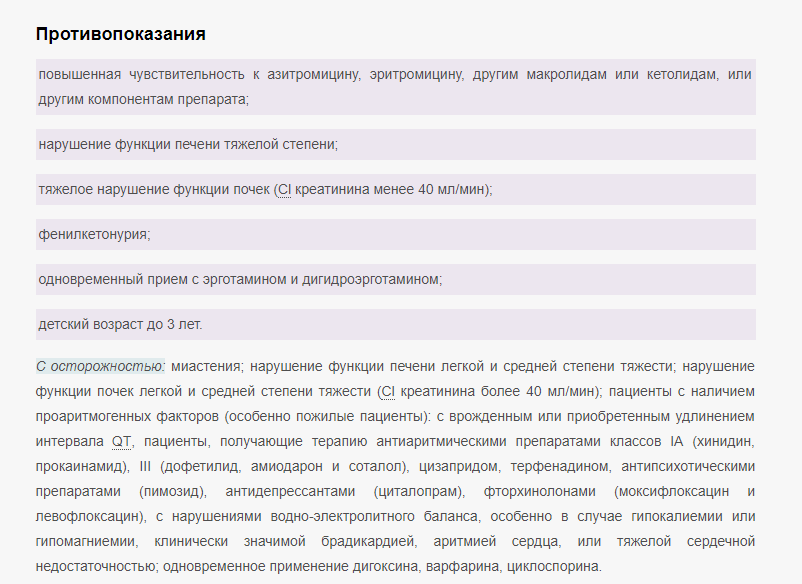 Противопоказания

повышенная чувствительность к азитромицину, эритромицину, другим макролидам или кетолидам, или другим компонентам препарата;

нарушение функции печени тяжелой степени;

тяжелое нарушение функции почек (Cl креатинина менее 40 мл/мин);

фенилкетонурия;

одновременный прием с эрготамином и дигидроэрготамином;

детский возраст до 3 лет.

С осторожностью: миастения; нарушение функции печени легкой и средней степени тяжести; нарушение функции почек легкой и средней степени тяжести (Cl креатинина более 40 мл/мин); пациенты с наличием проаритмогенных факторов (особенно пожилые пациенты): с врожденным или приобретенным удлинением интервала QT, пациенты, получающие терапию антиаритмическими препаратами классов IA (хинидин, прокаинамид), III (дофетилид, амиодарон и соталол), цизапридом, терфенадином, антипсихотическими препаратами (пимозид), антидепрессантами (циталопрам), фторхинолонами (моксифлоксацин и левофлоксацин), с нарушениями водно-электролитного баланса, особенно в случае гипокалиемии или гипомагниемии, клинически значимой брадикардией, аритмией сердца, или тяжелой сердечной недостаточностью; одновременное применение дигоксина, варфарина, циклоспорина.